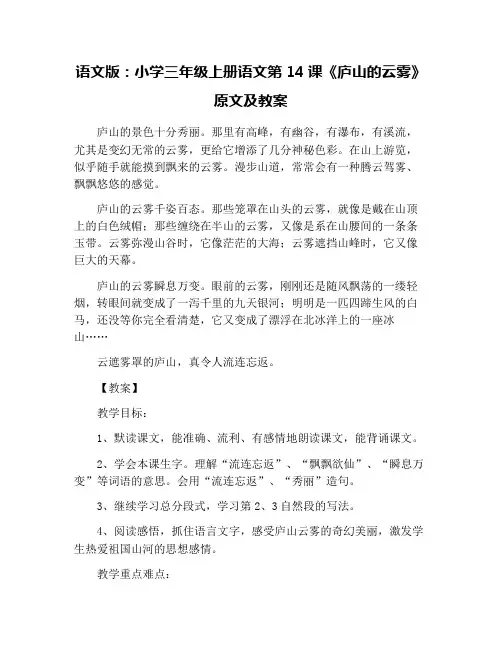 语文版：小学三年级上册语文第 14 课《庐山的云雾》原文及教案

庐山的景色十分秀丽。那里有高峰，有幽谷，有瀑布，有溪流，尤其是变幻无常的云雾，更给它增添了几分神秘色彩。在山上游览，似乎随手就能摸到飘来的云雾。漫步山道，常常会有一种腾云驾雾、飘飘悠悠的感觉。

庐山的云雾千姿百态。那些笼罩在山头的云雾，就像是戴在山顶上的白色绒帽；那些缠绕在半山的云雾，又像是系在山腰间的一条条玉带。云雾弥漫山谷时，它像茫茫的大海；云雾遮挡山峰时，它又像巨大的天幕。

庐山的云雾瞬息万变。眼前的云雾，刚刚还是随风飘荡的一缕轻烟，转眼间就变成了一泻千里的九天银河；明明是一匹四蹄生风的白马，还没等你完全看清楚，它又变成了漂浮在北冰洋上的一座冰山……

云遮雾罩的庐山，真令人流连忘返。

【教案】

教学目标：

1、默读课文，能准确、流利、有感情地朗读课文，能背诵课文。

2、学会本课生字。理解“流连忘返”、“飘飘欲仙”、“瞬息万变”等词语的意思。会用“流连忘返”、“秀丽”造句。

3、继续学习总分段式，学习第 2、3 自然段的写法。

4、阅读感悟，抓住语言文字，感受庐山云雾的奇幻美丽，激发学生热爱祖国山河的思想感情。

教学重点难点：